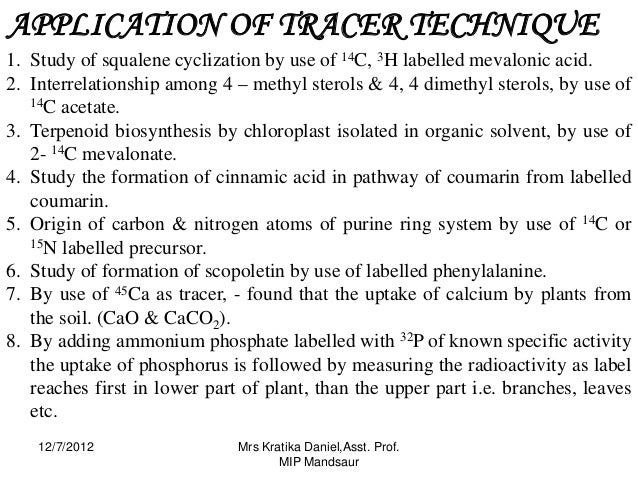 APPLICATION OF TRACER TECHNIQUE

1. Study of squalene cyclization by use of $^{14}C$, $^{3}H$ labelled mevalonic acid.
2. Interrelationship among 4 – methyl sterols & 4, 4 dimethyl sterols, by use of $^{14}C$ acetate.
3. Terpenoid biosynthesis by chloroplast isolated in organic solvent, by use of 2- $^{14}C$ mevalonate.
4. Study the formation of cinnamic acid in pathway of coumarin from labelled coumarin.
5. Origin of carbon & nitrogen atoms of purine ring system by use of $^{14}C$ or $^{15}N$ labelled precursor.
6. Study of formation of scopoletin by use of labelled phenylalanine.
7. By use of $^{45}Ca$ as tracer, - found that the uptake of calcium by plants from the soil. ($CaO$ & $CaCO_2$).
8. By adding ammonium phosphate labelled with $^{32}P$ of known specific activity the uptake of phosphorus is followed by measuring the radioactivity as label reaches first in lower part of plant, than the upper part i.e. branches, leaves etc.

12/7/2012

Mrs Kratika Daniel,Asst. Prof.
MIP Mandsaur